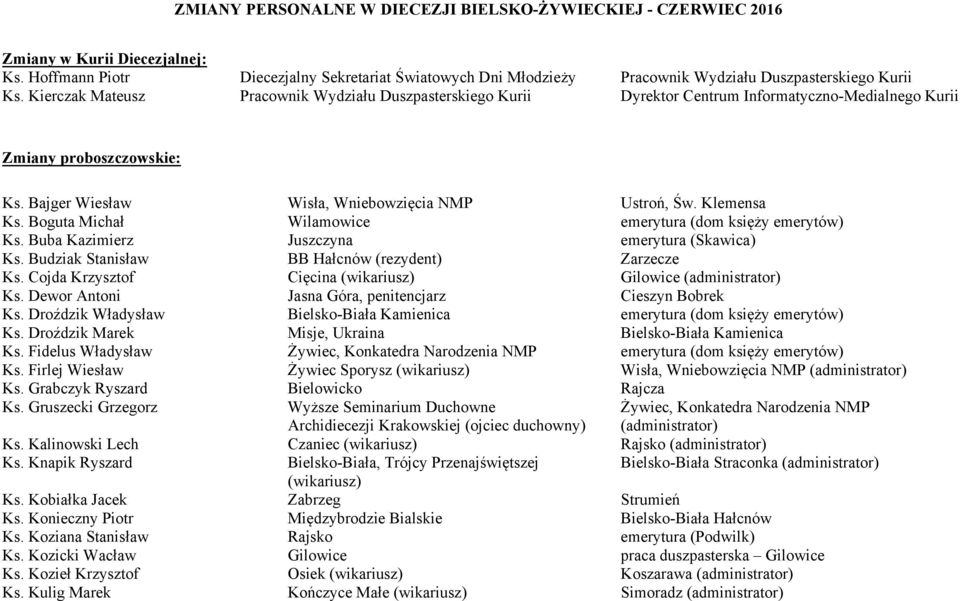 ZMIANY PERSONALNE W DIECEZJI BIELSKO-ŻYWIECKIEJ - CZERWIEC 2016

Zmiany w Kurii Diecezjalnej:

| | | |
|---|---|---|
| Ks. Hoffmann Piotr | Diecezjalny Sekretariat Światowych Dni Młodzieży | Pracownik Wydziału Duszpasterskiego Kurii |
| Ks. Kierczak Mateusz | Pracownik Wydziału Duszpasterskiego Kurii | Dyrektor Centrum Informatyczno-Medialnego Kurii |

Zmiany proboszczowskie:

| | | |
|---|---|---|
| Ks. Bajger Wiesław | Wisła, Wniebowzięcia NMP | Ustroń, Św. Klemensa |
| Ks. Boguta Michał | Wilamowice | emerytura (dom księży emerytów) |
| Ks. Buba Kazimierz | Juszczyna | emerytura (Skawica) |
| Ks. Budziak Stanisław | BB Hałcnów (rezydent) | Zarzecze |
| Ks. Cojda Krzysztof | Cięcina (wikariusz) | Gilowice (administrator) |
| Ks. Dewor Antoni | Jasna Góra, penitencjarz | Cieszyn Bobrek |
| Ks. Droździk Władysław | Bielsko-Biała Kamienica | emerytura (dom księży emerytów) |
| Ks. Droździk Marek | Misje, Ukraina | Bielsko-Biała Kamienica |
| Ks. Fidelus Władysław | Żywiec, Konkatedra Narodzenia NMP | emerytura (dom księży emerytów) |
| Ks. Firlej Wiesław | Żywiec Sporysz (wikariusz) | Wisła, Wniebowzięcia NMP (administrator) |
| Ks. Grabczyk Ryszard | Bielowicko | Rajcza |
| Ks. Gruszecki Grzegorz | Wyższe Seminarium Duchowne Archidiecezji Krakowskiej (ojciec duchowny) | Żywiec, Konkatedra Narodzenia NMP (administrator) |
| Ks. Kalinowski Lech | Czaniec (wikariusz) | Rajsko (administrator) |
| Ks. Knapik Ryszard | Bielsko-Biała, Trójcy Przenajświętszej (wikariusz) | Bielsko-Biała Straconka (administrator) |
| Ks. Kobiałka Jacek | Zabrzeg | Strumień |
| Ks. Konieczny Piotr | Międzybrodzie Bialskie | Bielsko-Biała Hałcnów |
| Ks. Koziana Stanisław | Rajsko | emerytura (Podwilk) |
| Ks. Kozicki Wacław | Gilowice | praca duszpasterska – Gilowice |
| Ks. Kozieł Krzysztof | Osiek (wikariusz) | Koszarawa (administrator) |
| Ks. Kulig Marek | Kończyce Małe (wikariusz) | Simoradz (administrator) |